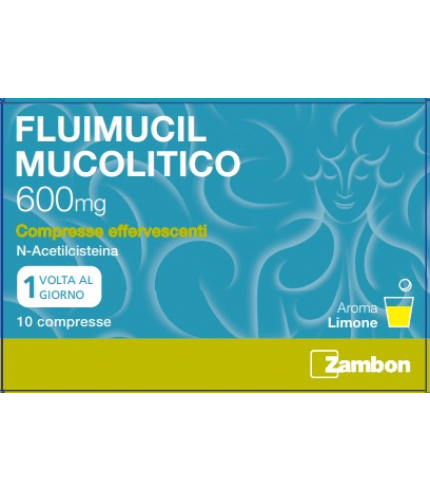 FLUIMUCIL
MUCOLITICO
600mg
Compresse effervescenti
N-Acetilcisteina

1 VOLTA AL GIORNO

10 compresse

Aroma
Limone

Zambon